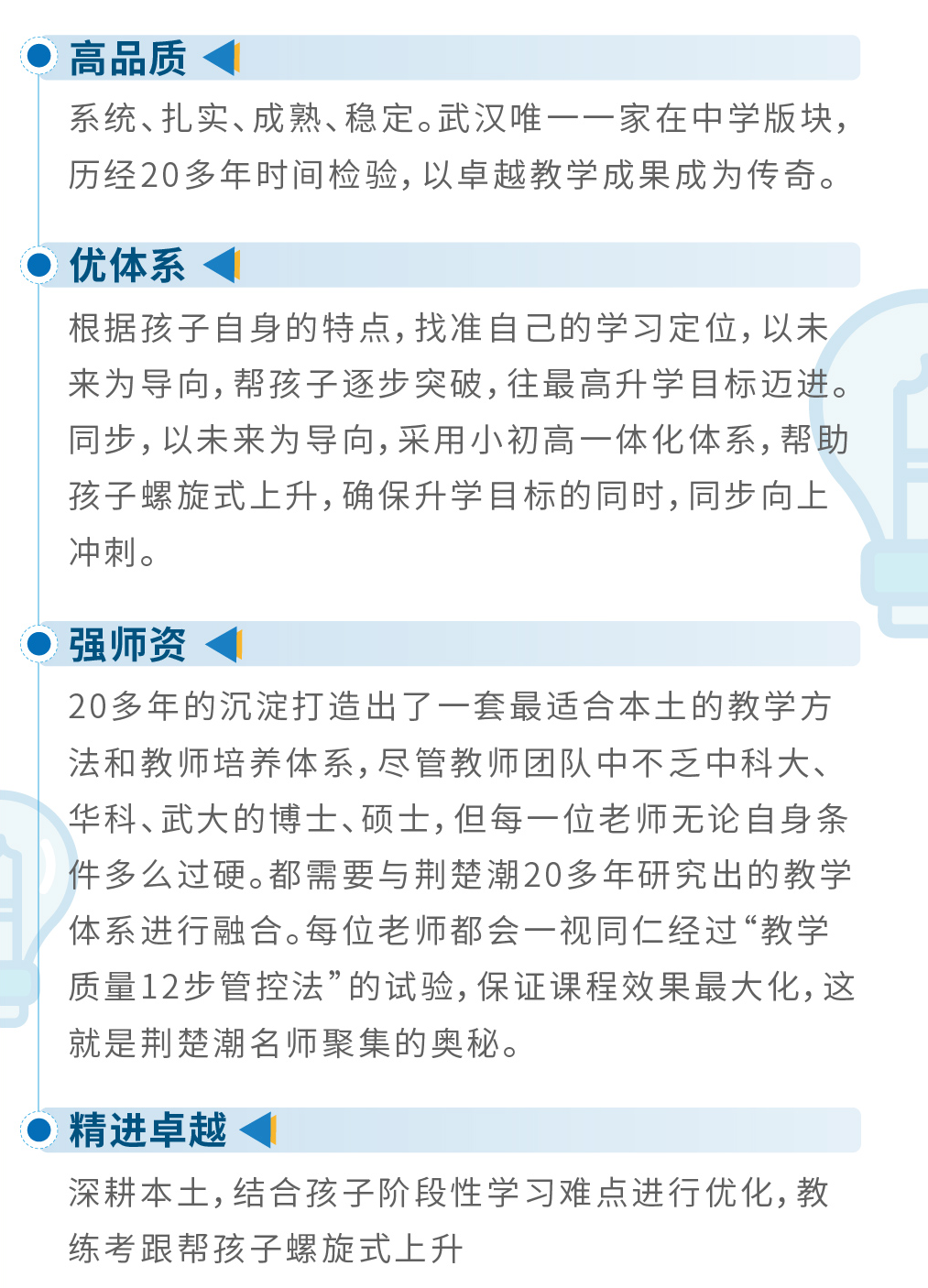 高品质

系统、扎实、成熟、稳定。武汉唯一一家在中学版块，历经20多年时间检验，以卓越教学成果成为传奇。

优体系

根据孩子自身的特点，找准自己的学习定位，以未来为导向，帮孩子逐步突破，往最高升学目标迈进。同步，以未来为导向，采用小初高一体化体系，帮助孩子螺旋式上升，确保升学目标的同时，同步向上冲刺。

强师资

20多年的沉淀打造出了一套最适合本土的教学方法和教师培养体系，尽管教师团队中不乏中科大、华科、武大的博士、硕士，但每一位老师无论自身条件多么过硬。都需要与荆楚潮20多年研究出的教学体系进行融合。每位老师都会一视同仁经过“教学质量12步管控法”的试验，保证课程效果最大化，这就是荆楚潮名师聚集的奥秘。

精进卓越

深耕本土，结合孩子阶段性学习难点进行优化，教练考跟帮孩子螺旋式上升